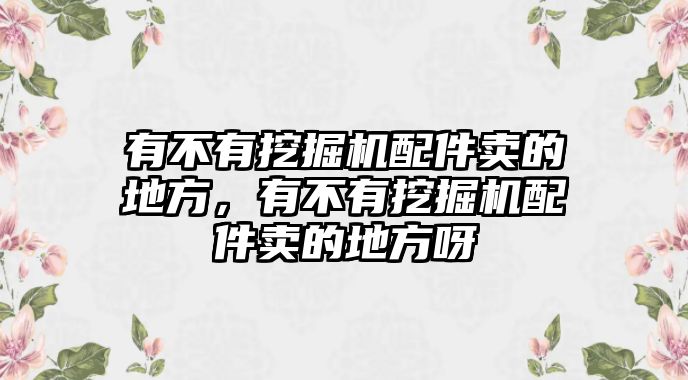 有不有挖掘机配件卖的地方，有不有挖掘机配件卖的地方呀